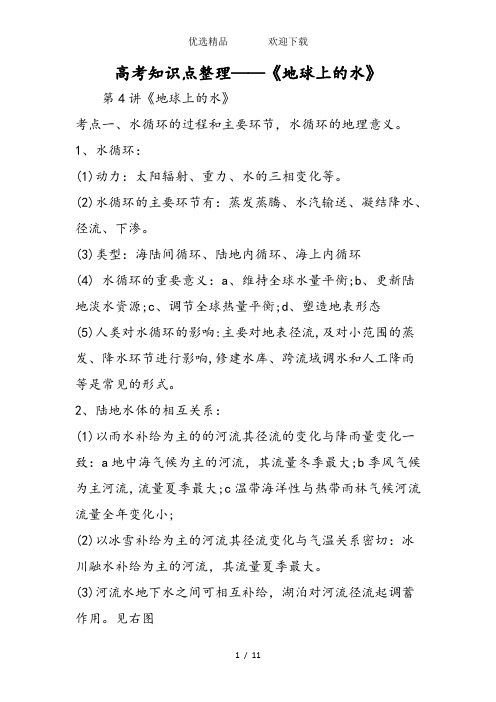 优选精品　　欢迎下载

高考知识点整理——《地球上的水》

第4讲《地球上的水》

考点一、水循环的过程和主要环节，水循环的地理意义。

1、水循环：

(1)动力：太阳辐射、重力、水的三相变化等。

(2)水循环的主要环节有：蒸发蒸腾、水汽输送、凝结降水、径流、下渗。

(3)类型：海陆间循环、陆地内循环、海上内循环

(4) 水循环的重要意义：a、维持全球水量平衡;b、更新陆地淡水资源;c、调节全球热量平衡;d、塑造地表形态

(5)人类对水循环的影响:主要对地表径流,及对小范围的蒸发、降水环节进行影响,修建水库、跨流域调水和人工降雨等是常见的形式。

2、陆地水体的相互关系：

(1)以雨水补给为主的的河流其径流的变化与降雨量变化一致：a地中海气候为主的河流，其流量冬季最大;b季风气候为主河流，流量夏季最大;c温带海洋性与热带雨林气候河流流量全年变化小;

(2)以冰雪补给为主的河流其径流变化与气温关系密切：冰川融水补给为主的河流，其流量夏季最大。

(3)河流水地下水之间可相互补给，湖泊对河流径流起调蓄作用。见右图

1 / 11